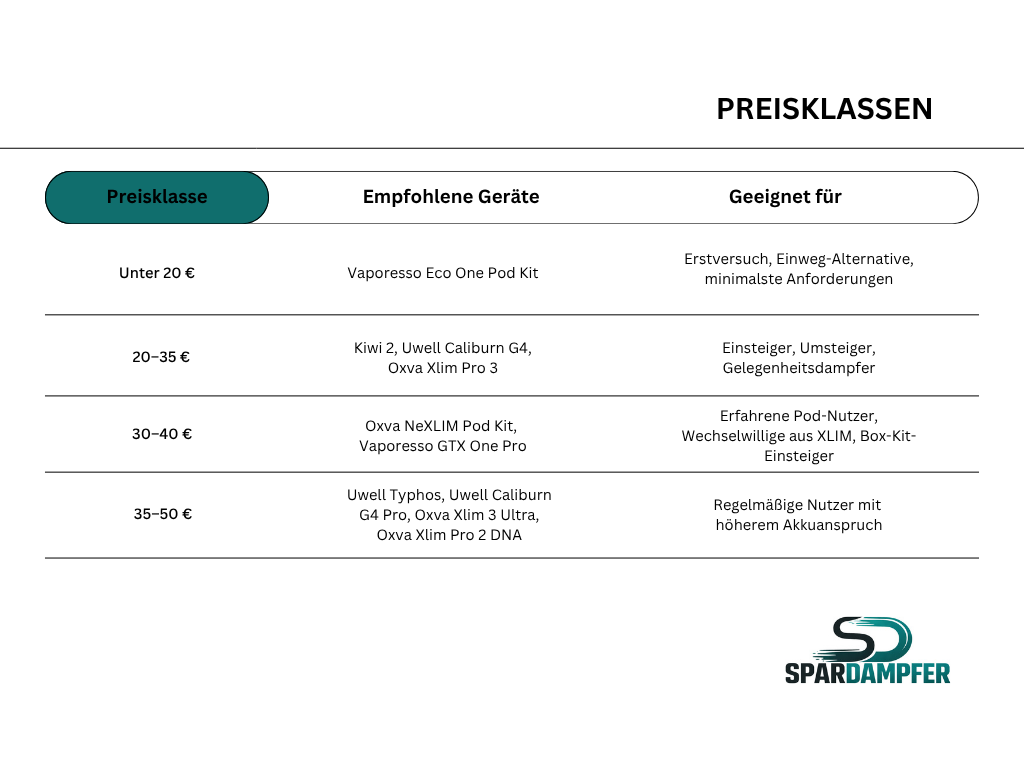 PREISKLASSEN

| Preisklasse | Empfohlene Geräte | Geeignet für |
|---|---|---|
| Unter 20 € | Vaporesso Eco One Pod Kit | Erstversuch, Einweg-Alternative, minimalste Anforderungen |
| 20–35 € | Kiwi 2, Uwell Caliburn G4, Oxva Xlim Pro 3 | Einsteiger, Umsteiger, Gelegenheitsdampfer |
| 30–40 € | Oxva NeXLIM Pod Kit, Vaporesso GTX One Pro | Erfahrene Pod-Nutzer, Wechselwillige aus XLIM, Box-Kit-Einsteiger |
| 35–50 € | Uwell Typhos, Uwell Caliburn G4 Pro, Oxva Xlim 3 Ultra, Oxva Xlim Pro 2 DNA | Regelmäßige Nutzer mit höherem Akkuanspruch |

SD
SPARDAMPFER